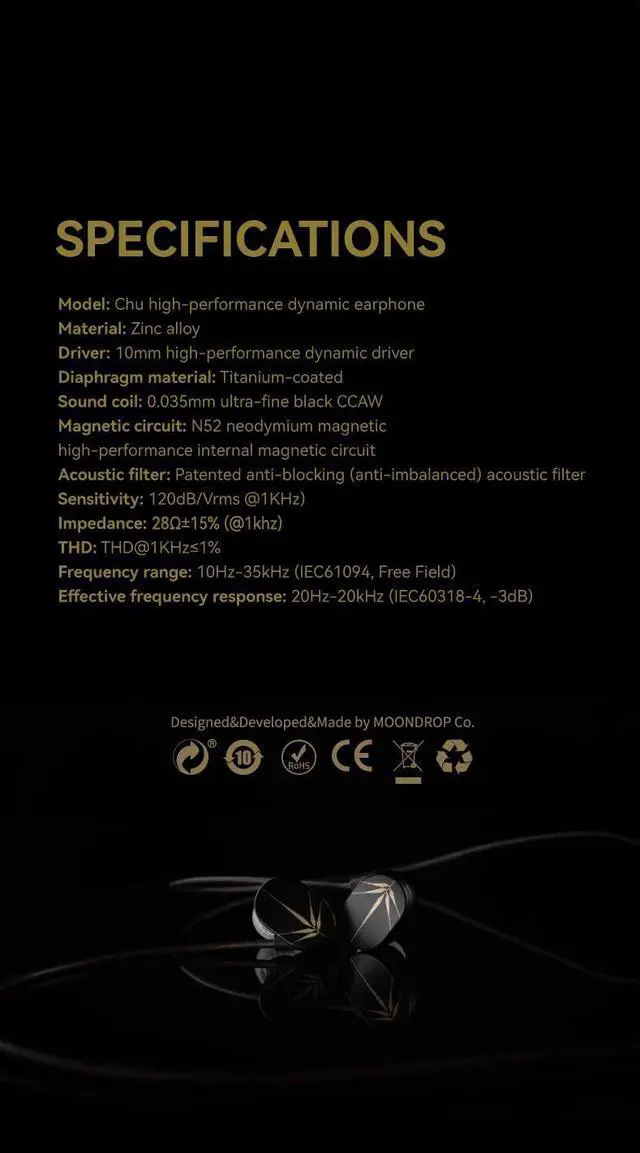 SPECIFICATIONS

Model: Chu high-performance dynamic earphone
Material: Zinc alloy
Driver: 10mm high-performance dynamic driver
Diaphragm material: Titanium-coated
Sound coil: 0.035mm ultra-fine black CCAW
Magnetic circuit: N52 neodymium magnetic high-performance internal magnetic circuit
Acoustic filter: Patented anti-blocking (anti-imbalanced) acoustic filter
Sensitivity: 120dB/Vrms @1KHz)
Impedance: 28Ω±15% (@1khz)
THD: THD@1KHz≤1%
Frequency range: 10Hz-35kHz (IEC61094, Free Field)
Effective frequency response: 20Hz-20kHz (IEC60318-4, -3dB)

Designed&Developed&Made by MOONDROP Co.

10 RoHS CE